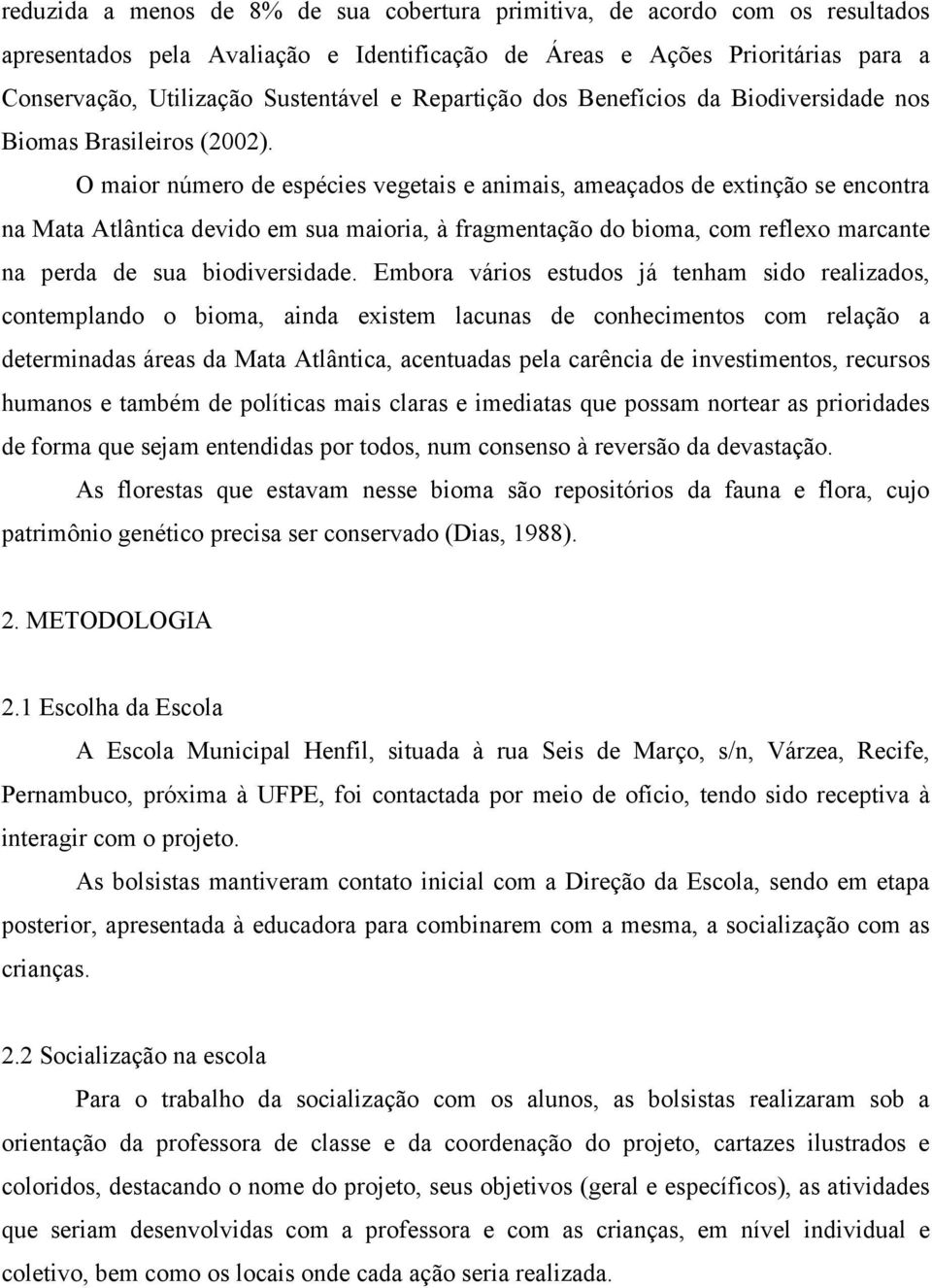 reduzida a menos de 8% de sua cobertura primitiva, de acordo com os resultados apresentados pela Avaliação e Identificação de Áreas e Ações Prioritárias para a Conservação, Utilização Sustentável e Repartição dos Benefícios da Biodiversidade nos Biomas Brasileiros (2002).

O maior número de espécies vegetais e animais, ameaçados de extinção se encontra na Mata Atlântica devido em sua maioria, à fragmentação do bioma, com reflexo marcante na perda de sua biodiversidade. Embora vários estudos já tenham sido realizados, contemplando o bioma, ainda existem lacunas de conhecimentos com relação a determinadas áreas da Mata Atlântica, acentuadas pela carência de investimentos, recursos humanos e também de políticas mais claras e imediatas que possam nortear as prioridades de forma que sejam entendidas por todos, num consenso à reversão da devastação.

As florestas que estavam nesse bioma são repositórios da fauna e flora, cujo patrimônio genético precisa ser conservado (Dias, 1988).

2. METODOLOGIA

2.1 Escolha da Escola

A Escola Municipal Henfil, situada à rua Seis de Março, s/n, Várzea, Recife, Pernambuco, próxima à UFPE, foi contactada por meio de ofício, tendo sido receptiva à interagir com o projeto.

As bolsistas mantiveram contato inicial com a Direção da Escola, sendo em etapa posterior, apresentada à educadora para combinarem com a mesma, a socialização com as crianças.

2.2 Socialização na escola

Para o trabalho da socialização com os alunos, as bolsistas realizaram sob a orientação da professora de classe e da coordenação do projeto, cartazes ilustrados e coloridos, destacando o nome do projeto, seus objetivos (geral e específicos), as atividades que seriam desenvolvidas com a professora e com as crianças, em nível individual e coletivo, bem como os locais onde cada ação seria realizada.